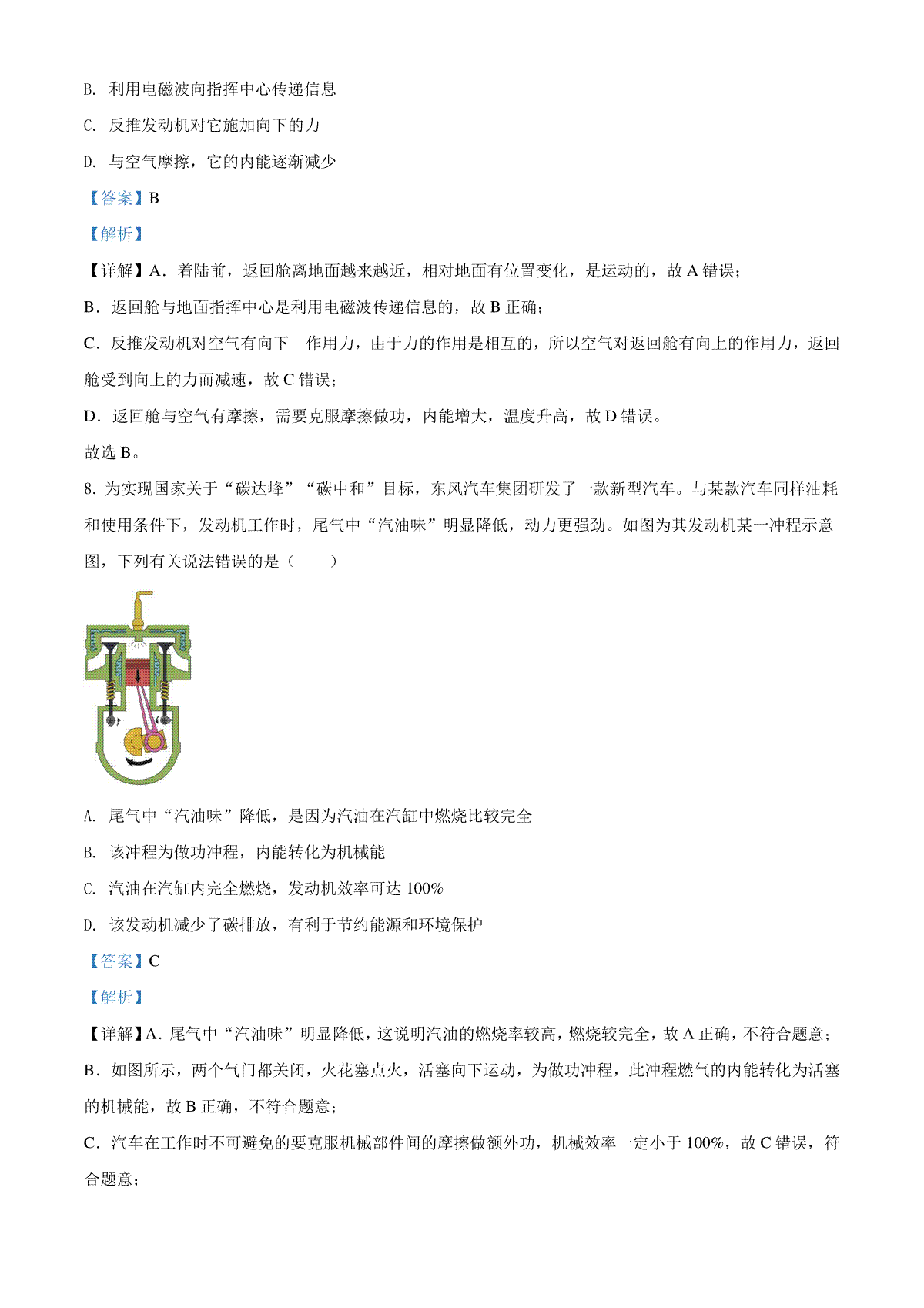 B. 利用电磁波向指挥中心传递信息

C. 反推发动机对它施加向下的力

D. 与空气摩擦，它的内能逐渐减少

【答案】B

【解析】

【详解】A．着陆前，返回舱离地面越来越近，相对地面有位置变化，是运动的，故 A 错误；

B．返回舱与地面指挥中心是利用电磁波传递信息的，故 B 正确；

C．反推发动机对空气有向下　作用力，由于力的作用是相互的，所以空气对返回舱有向上的作用力，返回舱受到向上的力而减速，故 C 错误；

D．返回舱与空气有摩擦，需要克服摩擦做功，内能增大，温度升高，故 D 错误。

故选 B。

8. 为实现国家关于“碳达峰”“碳中和”目标，东风汽车集团研发了一款新型汽车。与某款汽车同样油耗和使用条件下，发动机工作时，尾气中“汽油味”明显降低，动力更强劲。如图为其发动机某一冲程示意图，下列有关说法错误的是（　　）

A. 尾气中“汽油味”降低，是因为汽油在汽缸中燃烧比较完全

B. 该冲程为做功冲程，内能转化为机械能

C. 汽油在汽缸内完全燃烧，发动机效率可达 100%

D. 该发动机减少了碳排放，有利于节约能源和环境保护

【答案】C

【解析】

【详解】A．尾气中“汽油味”明显降低，这说明汽油的燃烧率较高，燃烧较完全，故 A 正确，不符合题意；

B．如图所示，两个气门都关闭，火花塞点火，活塞向下运动，为做功冲程，此冲程燃气的内能转化为活塞的机械能，故 B 正确，不符合题意；

C．汽车在工作时不可避免的要克服机械部件间的摩擦做额外功，机械效率一定小于 100%，故 C 错误，符合题意；